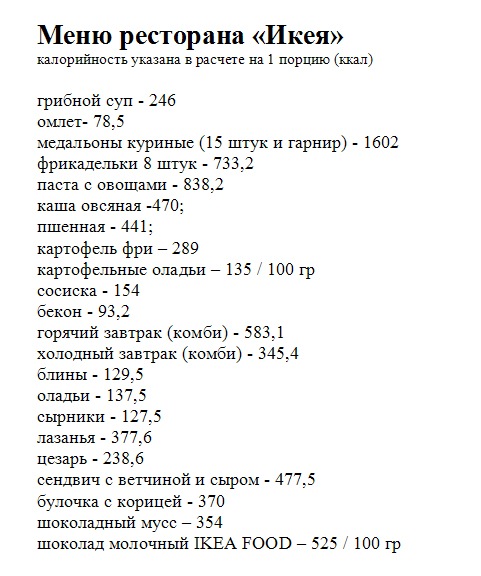 Меню ресторана «Икея»
калорийность указана в расчете на 1 порцию (ккал)

грибной суп - 246
омлет- 78,5
медальоны куриные (15 штук и гарнир) - 1602
фрикадельки 8 штук - 733,2
паста с овощами - 838,2
каша овсяная -470;
пшенная - 441;
картофель фри – 289
картофельные оладьи – 135 / 100 гр
сосиска - 154
бекон - 93,2
горячий завтрак (комби) - 583,1
холодный завтрак (комби) - 345,4
блины - 129,5
оладьи - 137,5
сырники - 127,5
лазанья - 377,6
цезарь - 238,6
сендвич с ветчиной и сыром - 477,5
булочка с корицей - 370
шоколадный мусс – 354
шоколад молочный IKEA FOOD – 525 / 100 гр